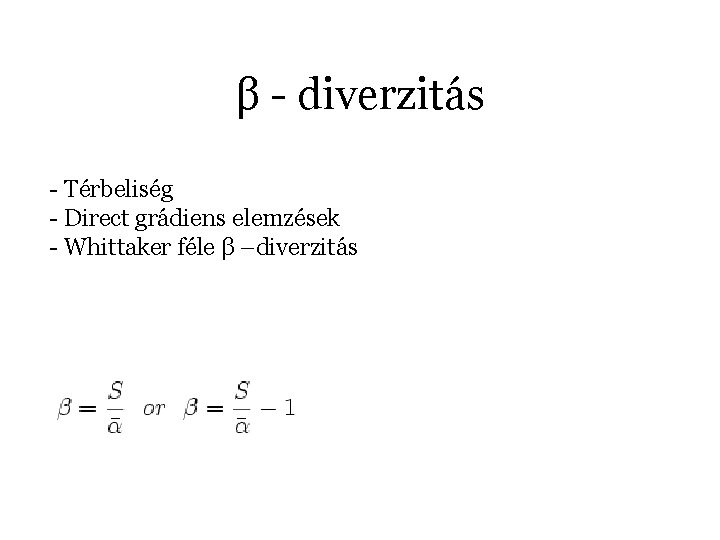 β - diverzitás

- Térbeliség
- Direct grádiens elemzések
- Whittaker féle β –diverzitás

$\beta = \frac{S}{\bar{\alpha}}$ or $\beta = \frac{S}{\bar{\alpha}} - 1$